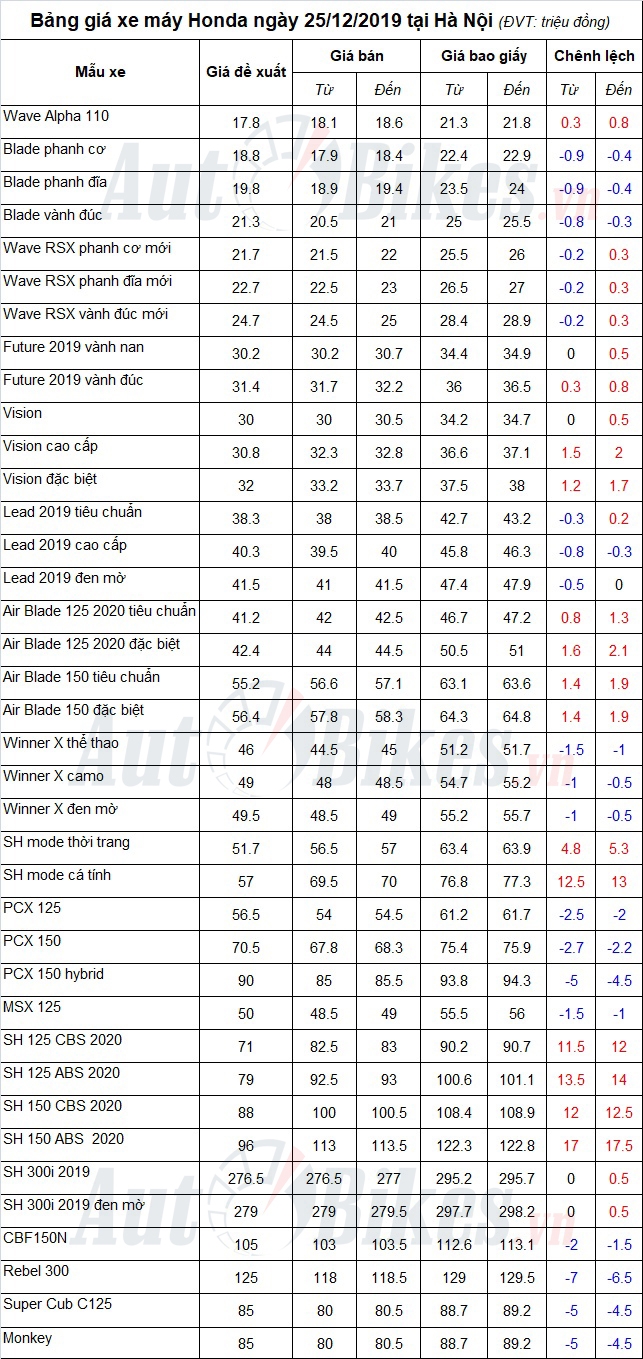 Bảng giá xe máy Honda ngày 25/12/2019 tại Hà Nội (ĐVT: triệu đồng)

| Mẫu xe | Giá đề xuất | Giá bán |  | Giá bao giấy |  | Chênh lệch |  |
|---|---|---|---|---|---|---|---|
|  |  | Từ | Đến | Từ | Đến | Từ | Đến |
| Wave Alpha 110 | 17.8 | 18.1 | 18.6 | 21.3 | 21.8 | 0.3 | 0.8 |
| Blade phanh cơ | 18.8 | 17.9 | 18.4 | 22.4 | 22.9 | -0.9 | -0.4 |
| Blade phanh đĩa | 19.8 | 18.9 | 19.4 | 23.5 | 24 | -0.9 | -0.4 |
| Blade vành đúc | 21.3 | 20.5 | 21 | 25 | 25.5 | -0.8 | -0.3 |
| Wave RSX phanh cơ mới | 21.7 | 21.5 | 22 | 25.5 | 26 | -0.2 | 0.3 |
| Wave RSX phanh đĩa mới | 22.7 | 22.5 | 23 | 26.5 | 27 | -0.2 | 0.3 |
| Wave RSX vành đúc mới | 24.7 | 24.5 | 25 | 28.4 | 28.9 | -0.2 | 0.3 |
| Future 2019 vành nan | 30.2 | 30.2 | 30.7 | 34.4 | 34.9 | 0 | 0.5 |
| Future 2019 vành đúc | 31.4 | 31.7 | 32.2 | 36 | 36.5 | 0.3 | 0.8 |
| Vision | 30 | 30 | 30.5 | 34.2 | 34.7 | 0 | 0.5 |
| Vision cao cấp | 30.8 | 32.3 | 32.8 | 36.6 | 37.1 | 1.5 | 2 |
| Vision đặc biệt | 32 | 33.2 | 33.7 | 37.5 | 38 | 1.2 | 1.7 |
| Lead 2019 tiêu chuẩn | 38.3 | 38 | 38.5 | 42.7 | 43.2 | -0.3 | 0.2 |
| Lead 2019 cao cấp | 40.3 | 39.5 | 40 | 45.8 | 46.3 | -0.8 | -0.3 |
| Lead 2019 đen mờ | 41.5 | 41 | 41.5 | 47.4 | 47.9 | -0.5 | 0 |
| Air Blade 125 2020 tiêu chuẩn | 41.2 | 42 | 42.5 | 46.7 | 47.2 | 0.8 | 1.3 |
| Air Blade 125 2020 đặc biệt | 42.4 | 44 | 44.5 | 50.5 | 51 | 1.6 | 2.1 |
| Air Blade 150 tiêu chuẩn | 55.2 | 56.6 | 57.1 | 63.1 | 63.6 | 1.4 | 1.9 |
| Air Blade 150 đặc biệt | 56.4 | 57.8 | 58.3 | 64.3 | 64.8 | 1.4 | 1.9 |
| Winner X thể thao | 46 | 44.5 | 45 | 51.2 | 51.7 | -1.5 | -1 |
| Winner X camo | 49 | 48 | 48.5 | 54.7 | 55.2 | -1 | -0.5 |
| Winner X đen mờ | 49.5 | 48.5 | 49 | 55.2 | 55.7 | -1 | -0.5 |
| SH mode thời trang | 51.7 | 56.5 | 57 | 63.4 | 63.9 | 4.8 | 5.3 |
| SH mode cá tính | 57 | 69.5 | 70 | 76.8 | 77.3 | 12.5 | 13 |
| PCX 125 | 56.5 | 54 | 54.5 | 61.2 | 61.7 | -2.5 | -2 |
| PCX 150 | 70.5 | 67.8 | 68.3 | 75.4 | 75.9 | -2.7 | -2.2 |
| PCX 150 hybrid | 90 | 85 | 85.5 | 93.8 | 94.3 | -5 | -4.5 |
| MSX 125 | 50 | 48.5 | 49 | 55.5 | 56 | -1.5 | -1 |
| SH 125 CBS 2020 | 71 | 82.5 | 83 | 90.2 | 90.7 | 11.5 | 12 |
| SH 125 ABS 2020 | 79 | 92.5 | 93 | 100.6 | 101.1 | 13.5 | 14 |
| SH 150 CBS 2020 | 88 | 100 | 100.5 | 108.4 | 108.9 | 12 | 12.5 |
| SH 150 ABS 2020 | 96 | 113 | 113.5 | 122.3 | 122.8 | 17 | 17.5 |
| SH 300i 2019 | 276.5 | 276.5 | 277 | 295.2 | 295.7 | 0 | 0.5 |
| SH 300i 2019 đen mờ | 279 | 279 | 279.5 | 297.7 | 298.2 | 0 | 0.5 |
| CBF150N | 105 | 103 | 103.5 | 112.6 | 113.1 | -2 | -1.5 |
| Rebel 300 | 125 | 118 | 118.5 | 129 | 129.5 | -7 | -6.5 |
| Super Cub C125 | 85 | 80 | 80.5 | 88.7 | 89.2 | -5 | -4.5 |
| Monkey | 85 | 80 | 80.5 | 88.7 | 89.2 | -5 | -4.5 |

AutoBikes.vn